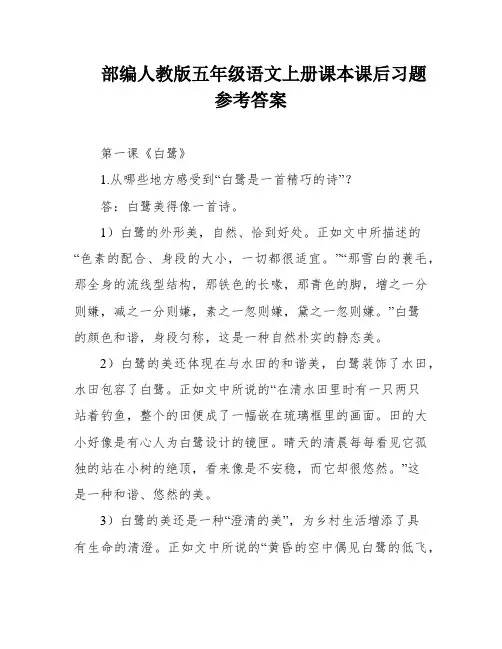 部编人教版五年级语文上册课本课后习题参考答案

第一课《白鹭》

1.从哪些地方感受到“白鹭是一首精巧的诗”?

答：白鹭美得像一首诗。

1）白鹭的外形美，自然、恰到好处。正如文中所描述的“色素的配合、身段的大小，一切都很适宜。”“那雪白的蓑毛，那全身的流线型结构，那铁色的长喙，那青色的脚，增之一分则嫌，减之一分则嫌，素之一忽则嫌，黛之一忽则嫌。”白鹭的颜色和谐，身段匀称，这是一种自然朴实的静态美。

2）白鹭的美还体现在与水田的和谐美，白鹭装饰了水田，水田包容了白鹭。正如文中所说的“在清水田里时有一只两只站着钓鱼，整个的田便成了一幅嵌在琉璃框里的画面。田的大小好像是有心人为白鹭设计的镜匣。晴天的清晨每每看见它孤独的站在小树的绝顶，看来像是不安稳，而它却很悠然。”这是一种和谐、悠然的美。

3）白鹭的美还是一种“澄清的美”，为乡村生活增添了具有生命的清澄。正如文中所说的“黄昏的空中偶见白鹭的低飞，